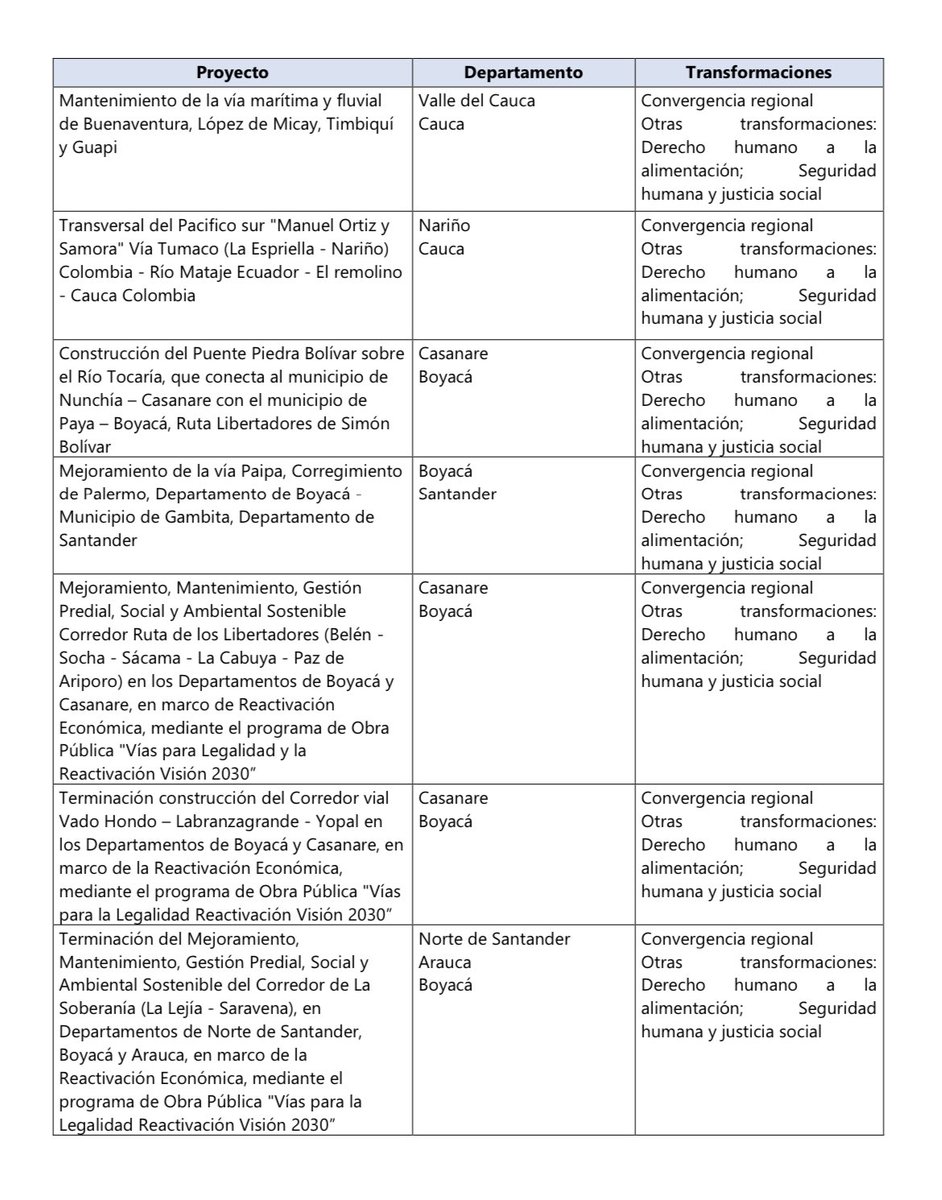 | Proyecto | Departamento | Transformaciones |
|---|---|---|
| Mantenimiento de la vía marítima y fluvial de Buenaventura, López de Micay, Timbiquí y Guapi | Valle del Cauca Cauca | Convergencia regional Otras transformaciones: Derecho humano a la alimentación; Seguridad humana y justicia social |
| Transversal del Pacifico sur "Manuel Ortiz y Samora" Vía Tumaco (La Espriella - Nariño) Colombia - Río Mataje Ecuador - El remolino - Cauca Colombia | Nariño Cauca | Convergencia regional Otras transformaciones: Derecho humano a la alimentación; Seguridad humana y justicia social |
| Construcción del Puente Piedra Bolívar sobre el Río Tocaría, que conecta al municipio de Nunchía – Casanare con el municipio de Paya – Boyacá, Ruta Libertadores de Simón Bolívar | Casanare Boyacá | Convergencia regional Otras transformaciones: Derecho humano a la alimentación; Seguridad humana y justicia social |
| Mejoramiento de la vía Paipa, Corregimiento de Palermo, Departamento de Boyacá - Municipio de Gambita, Departamento de Santander | Boyacá Santander | Convergencia regional Otras transformaciones: Derecho humano a la alimentación; Seguridad humana y justicia social |
| Mejoramiento, Mantenimiento, Gestión Predial, Social y Ambiental Sostenible Corredor Ruta de los Libertadores (Belén - Socha - Sácama - La Cabuya - Paz de Ariporo) en los Departamentos de Boyacá y Casanare, en marco de Reactivación Económica, mediante el programa de Obra Pública "Vías para Legalidad y la Reactivación Visión 2030" | Casanare Boyacá | Convergencia regional Otras transformaciones: Derecho humano a la alimentación; Seguridad humana y justicia social |
| Terminación construcción del Corredor vial Vado Hondo – Labranzagrande - Yopal en los Departamentos de Boyacá y Casanare, en marco de la Reactivación Económica, mediante el programa de Obra Pública "Vías para la Legalidad Reactivación Visión 2030" | Casanare Boyacá | Convergencia regional Otras transformaciones: Derecho humano a la alimentación; Seguridad humana y justicia social |
| Terminación del Mejoramiento, Mantenimiento, Gestión Predial, Social y Ambiental Sostenible del Corredor de La Soberanía (La Lejía - Saravena), en Departamentos de Norte de Santander, Boyacá y Arauca, en marco de la Reactivación Económica, mediante el programa de Obra Pública "Vías para la Legalidad Reactivación Visión 2030" | Norte de Santander Arauca Boyacá | Convergencia regional Otras transformaciones: Derecho humano a la alimentación; Seguridad humana y justicia social |